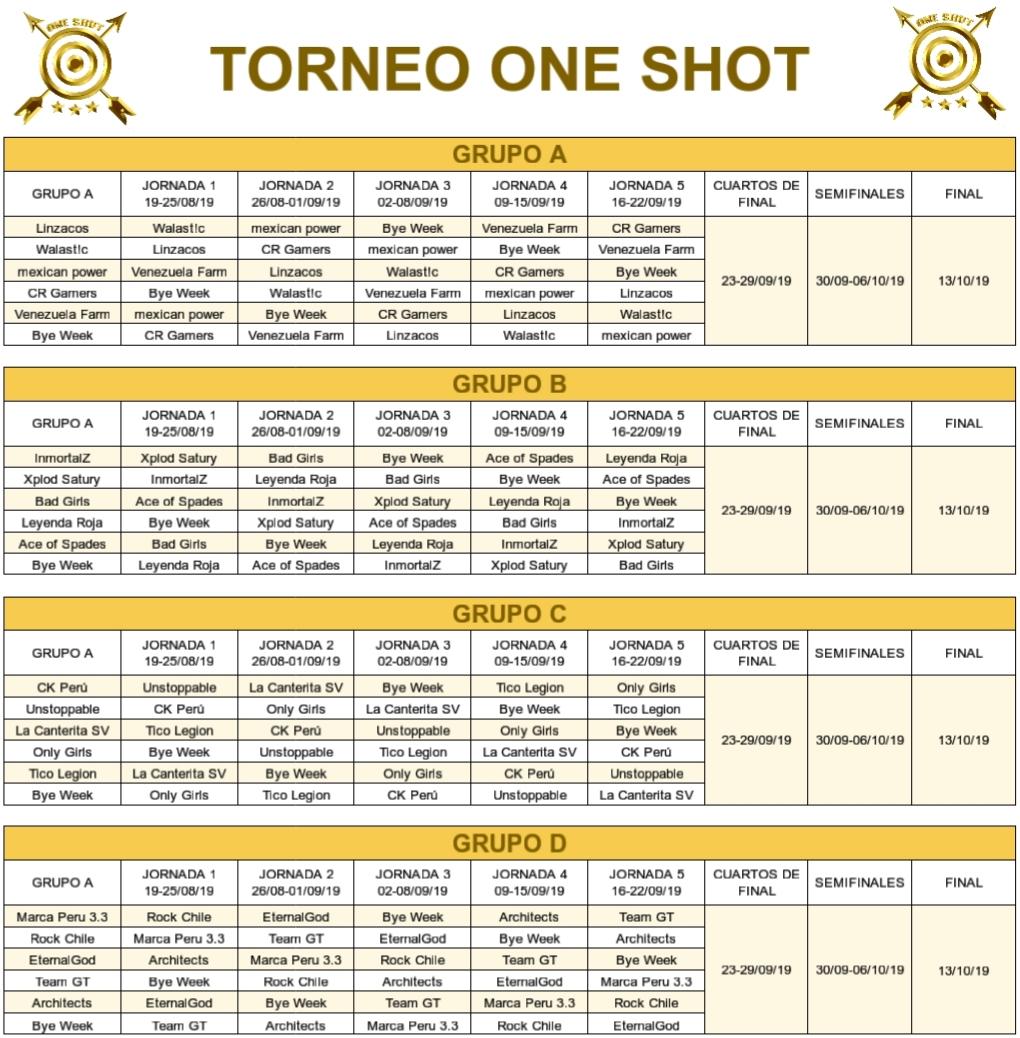 ONE SHOT

TORNEO ONE SHOT

ONE SHOT

GRUPO A

| GRUPO A | JORNADA 1 19-25/08/19 | JORNADA 2 26/08-01/09/19 | JORNADA 3 02-08/09/19 | JORNADA 4 09-15/09/19 | JORNADA 5 16-22/09/19 | CUARTOS DE FINAL | SEMIFINALES | FINAL |
|---|---|---|---|---|---|---|---|---|
| Linzacos | Walast!c | mexican power | Bye Week | Venezuela Farm | CR Gamers | 23-29/09/19 | 30/09-06/10/19 | 13/10/19 |
| Walast!c | Linzacos | CR Gamers | mexican power | Bye Week | Venezuela Farm | | | |
| mexican power | Venezuela Farm | Linzacos | Walast!c | CR Gamers | Bye Week | | | |
| CR Gamers | Bye Week | Walast!c | Venezuela Farm | mexican power | Linzacos | | | |
| Venezuela Farm | mexican power | Bye Week | CR Gamers | Linzacos | Walast!c | | | |
| Bye Week | CR Gamers | Venezuela Farm | Linzacos | Walast!c | mexican power | | | |

GRUPO B

| GRUPO A | JORNADA 1 19-25/08/19 | JORNADA 2 26/08-01/09/19 | JORNADA 3 02-08/09/19 | JORNADA 4 09-15/09/19 | JORNADA 5 16-22/09/19 | CUARTOS DE FINAL | SEMIFINALES | FINAL |
|---|---|---|---|---|---|---|---|---|
| InmortalZ | Xplod Satury | Bad Girls | Bye Week | Ace of Spades | Leyenda Roja | 23-29/09/19 | 30/09-06/10/19 | 13/10/19 |
| Xplod Satury | InmortalZ | Leyenda Roja | Bad Girls | Bye Week | Ace of Spades | | | |
| Bad Girls | Ace of Spades | InmortalZ | Xplod Satury | Leyenda Roja | Bye Week | | | |
| Leyenda Roja | Bye Week | Xplod Satury | Ace of Spades | Bad Girls | InmortalZ | | | |
| Ace of Spades | Bad Girls | Bye Week | Leyenda Roja | InmortalZ | Xplod Satury | | | |
| Bye Week | Leyenda Roja | Ace of Spades | InmortalZ | Xplod Satury | Bad Girls | | | |

GRUPO C

| GRUPO A | JORNADA 1 19-25/08/19 | JORNADA 2 26/08-01/09/19 | JORNADA 3 02-08/09/19 | JORNADA 4 09-15/09/19 | JORNADA 5 16-22/09/19 | CUARTOS DE FINAL | SEMIFINALES | FINAL |
|---|---|---|---|---|---|---|---|---|
| CK Perú | Unstoppable | La Canterita SV | Bye Week | Tico Legion | Only Girls | 23-29/09/19 | 30/09-06/10/19 | 13/10/19 |
| Unstoppable | CK Perú | Only Girls | La Canterita SV | Bye Week | Tico Legion | | | |
| La Canterita SV | Tico Legion | CK Perú | Unstoppable | Only Girls | Bye Week | | | |
| Only Girls | Bye Week | Unstoppable | Tico Legion | La Canterita SV | CK Perú | | | |
| Tico Legion | La Canterita SV | Bye Week | Only Girls | CK Perú | Unstoppable | | | |
| Bye Week | Only Girls | Tico Legion | CK Perú | Unstoppable | La Canterita SV | | | |

GRUPO D

| GRUPO A | JORNADA 1 19-25/08/19 | JORNADA 2 26/08-01/09/19 | JORNADA 3 02-08/09/19 | JORNADA 4 09-15/09/19 | JORNADA 5 16-22/09/19 | CUARTOS DE FINAL | SEMIFINALES | FINAL |
|---|---|---|---|---|---|---|---|---|
| Marca Peru 3.3 | Rock Chile | EternalGod | Bye Week | Architects | Team GT | 23-29/09/19 | 30/09-06/10/19 | 13/10/19 |
| Rock Chile | Marca Peru 3.3 | Team GT | EternalGod | Bye Week | Architects | | | |
| EternalGod | Architects | Marca Peru 3.3 | Rock Chile | Team GT | Bye Week | | | |
| Team GT | Bye Week | Rock Chile | Architects | EternalGod | Marca Peru 3.3 | | | |
| Architects | EternalGod | Bye Week | Team GT | Marca Peru 3.3 | Rock Chile | | | |
| Bye Week | Team GT | Architects | Marca Peru 3.3 | Rock Chile | EternalGod | | | |